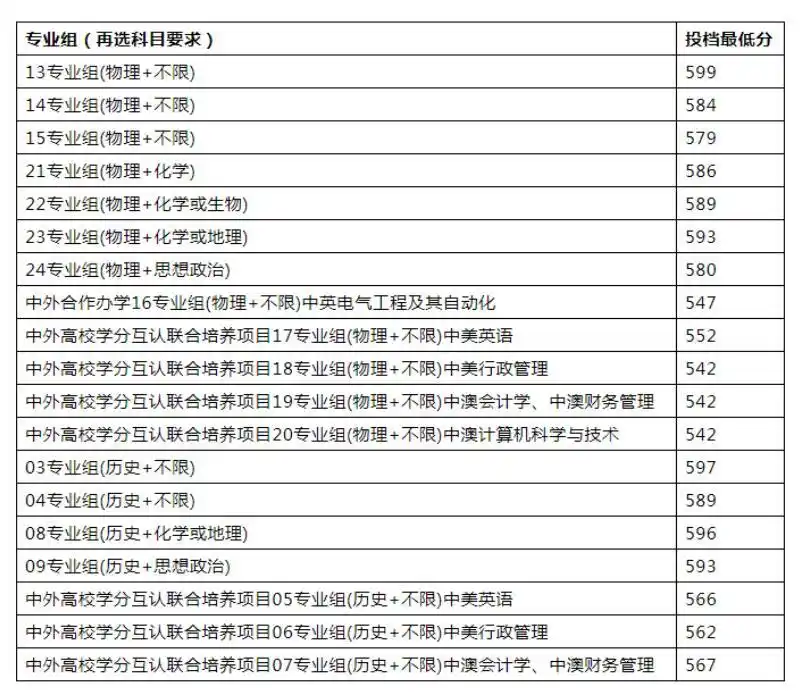 | 专业组（再选科目要求） | 投档最低分 |
|---|---|
| 13专业组(物理+不限) | 599 |
| 14专业组(物理+不限) | 584 |
| 15专业组(物理+不限) | 579 |
| 21专业组(物理+化学) | 586 |
| 22专业组(物理+化学或生物) | 589 |
| 23专业组(物理+化学或地理) | 593 |
| 24专业组(物理+思想政治) | 580 |
| 中外合作办学16专业组(物理+不限)中英电气工程及其自动化 | 547 |
| 中外高校学分互认联合培养项目17专业组(物理+不限)中美英语 | 552 |
| 中外高校学分互认联合培养项目18专业组(物理+不限)中美行政管理 | 542 |
| 中外高校学分互认联合培养项目19专业组(物理+不限)中澳会计学、中澳财务管理 | 542 |
| 中外高校学分互认联合培养项目20专业组(物理+不限)中澳计算机科学与技术 | 542 |
| 03专业组(历史+不限) | 597 |
| 04专业组(历史+不限) | 589 |
| 08专业组(历史+化学或地理) | 596 |
| 09专业组(历史+思想政治) | 593 |
| 中外高校学分互认联合培养项目05专业组(历史+不限)中美英语 | 566 |
| 中外高校学分互认联合培养项目06专业组(历史+不限)中美行政管理 | 562 |
| 中外高校学分互认联合培养项目07专业组(历史+不限)中澳会计学、中澳财务管理 | 567 |